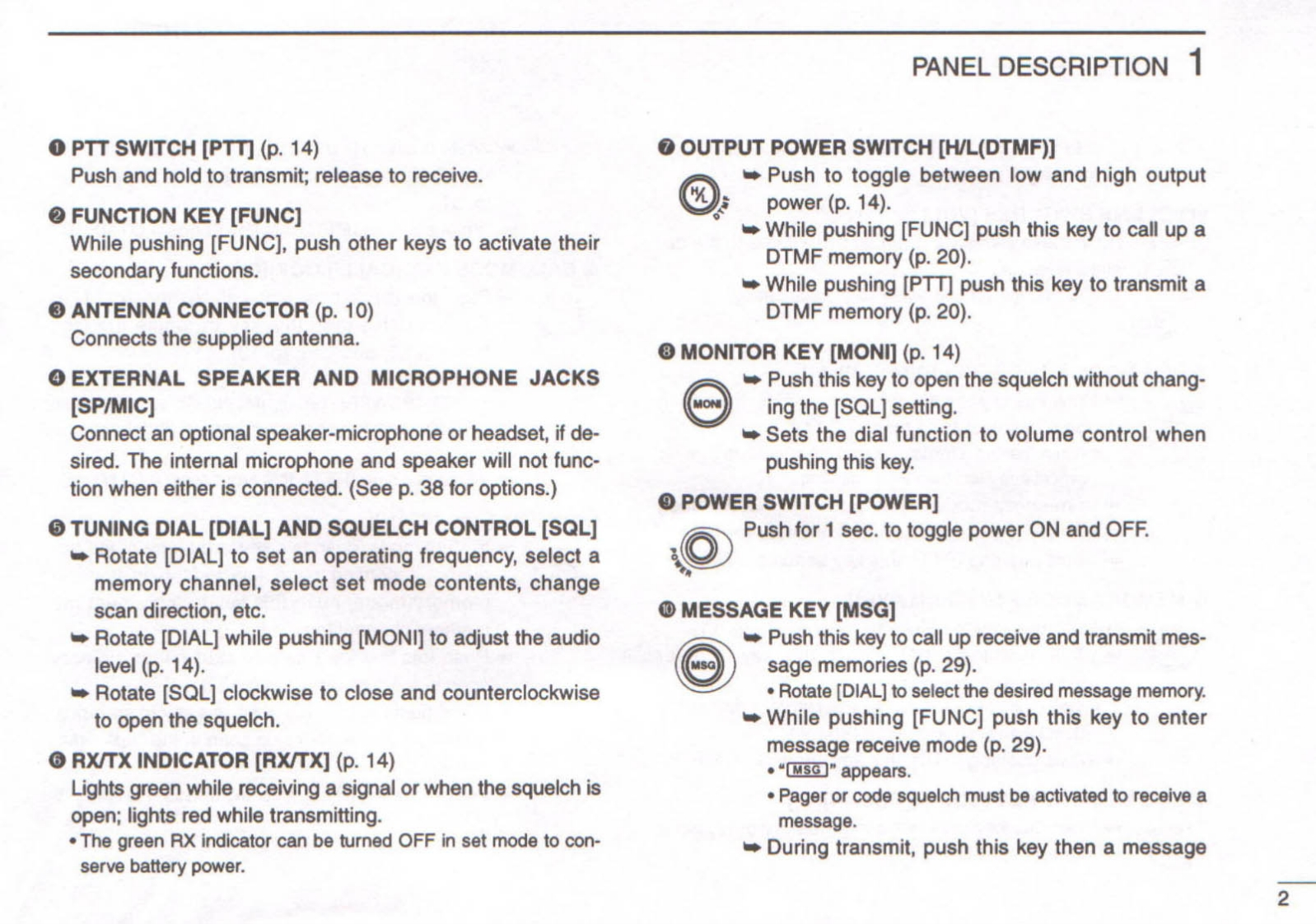 PANEL DESCRIPTION 1

❶ PTT SWITCH [PTT] (p. 14)
Push and hold to transmit; release to receive.

❷ FUNCTION KEY [FUNC]
While pushing [FUNC], push other keys to activate their secondary functions.

❸ ANTENNA CONNECTOR (p. 10)
Connects the supplied antenna.

❹ EXTERNAL SPEAKER AND MICROPHONE JACKS [SP/MIC]
Connect an optional speaker-microphone or headset, if desired. The internal microphone and speaker will not function when either is connected. (See p. 38 for options.)

❺ TUNING DIAL [DIAL] AND SQUELCH CONTROL [SQL]
➥ Rotate [DIAL] to set an operating frequency, select a memory channel, select set mode contents, change scan direction, etc.
➥ Rotate [DIAL] while pushing [MONI] to adjust the audio level (p. 14).
➥ Rotate [SQL] clockwise to close and counterclockwise to open the squelch.

❻ RX/TX INDICATOR [RX/TX] (p. 14)
Lights green while receiving a signal or when the squelch is open; lights red while transmitting.
• The green RX indicator can be turned OFF in set mode to conserve battery power.

❼ OUTPUT POWER SWITCH [H/L(DTMF)]
H/L DTMF
➥ Push to toggle between low and high output power (p. 14).
➥ While pushing [FUNC] push this key to call up a DTMF memory (p. 20).
➥ While pushing [PTT] push this key to transmit a DTMF memory (p. 20).

❽ MONITOR KEY [MONI] (p. 14)
MONI
➥ Push this key to open the squelch without changing the [SQL] setting.
➥ Sets the dial function to volume control when pushing this key.

❾ POWER SWITCH [POWER]
POWER
Push for 1 sec. to toggle power ON and OFF.

❿ MESSAGE KEY [MSG]
MSG
➥ Push this key to call up receive and transmit message memories (p. 29).
• Rotate [DIAL] to select the desired message memory.
➥ While pushing [FUNC] push this key to enter message receive mode (p. 29).
• "MSG" appears.
• Pager or code squelch must be activated to receive a message.
➥ During transmit, push this key then a message

2